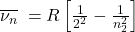 $\overline{\nu_n} = R\left[\frac{1}{2^2} - \frac{1}{n_2^2}\right]$